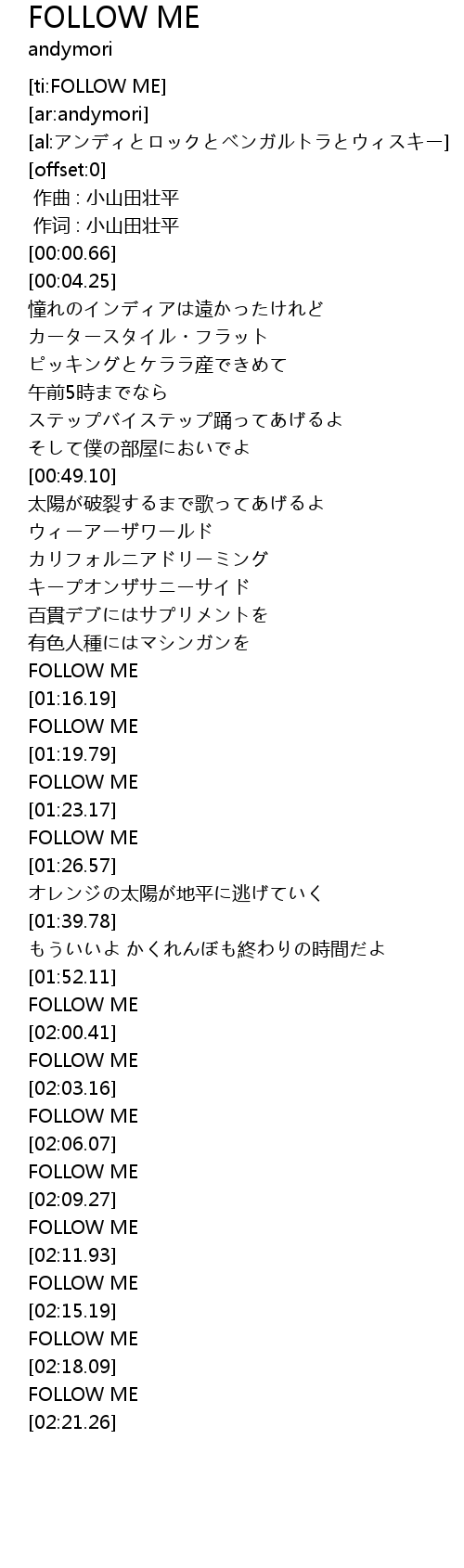 FOLLOW ME
andymori

[ti:FOLLOW ME]
[ar:andymori]
[al:アンディとロックとベンガルトラとウィスキー]
[offset:0]
作曲 : 小山田壮平
作词 : 小山田壮平
[00:00.66]
[00:04.25]
憧れのインディアは遠かったけれど
カータースタイル・フラット
ピッキングとケララ産できめて
午前5時までなら
ステップバイステップ踊ってあげるよ
そして僕の部屋においでよ
[00:49.10]
太陽が破裂するまで歌ってあげるよ
ウィーアーザワールド
カリフォルニアドリーミング
キープオンザサニーサイド
百貫デブにはサプリメントを
有色人種にはマシンガンを
FOLLOW ME
[01:16.19]
FOLLOW ME
[01:19.79]
FOLLOW ME
[01:23.17]
FOLLOW ME
[01:26.57]
オレンジの太陽が地平に逃げていく
[01:39.78]
もういいよ かくれんぼも終わりの時間だよ
[01:52.11]
FOLLOW ME
[02:00.41]
FOLLOW ME
[02:03.16]
FOLLOW ME
[02:06.07]
FOLLOW ME
[02:09.27]
FOLLOW ME
[02:11.93]
FOLLOW ME
[02:15.19]
FOLLOW ME
[02:18.09]
FOLLOW ME
[02:21.26]